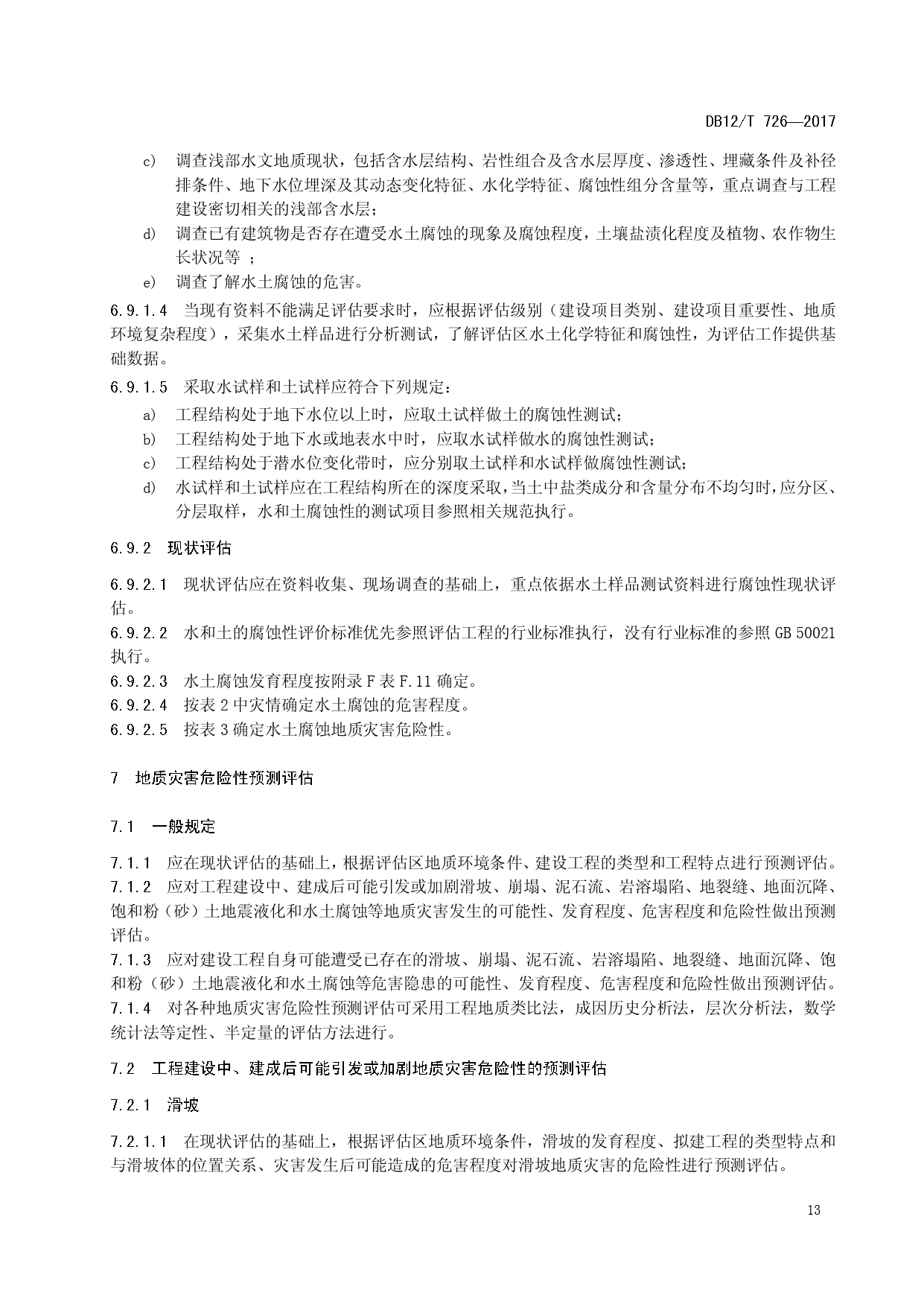 DB12/T 726—2017

c) 调查浅部水文地质现状，包括含水层结构、岩性组合及含水层厚度、渗透性、埋藏条件及补径排条件、地下水位埋深及其动态变化特征、水化学特征、腐蚀性组分含量等，重点调查与工程建设密切相关的浅部含水层；

d) 调查已有建筑物是否存在遭受水土腐蚀的现象及腐蚀程度，土壤盐渍化程度及植物、农作物生长状况等 ；

e) 调查了解水土腐蚀的危害。

6.9.1.4 当现有资料不能满足评估要求时，应根据评估级别（建设项目类别、建设项目重要性、地质环境复杂程度），采集水土样品进行分析测试，了解评估区水土化学特征和腐蚀性，为评估工作提供基础数据。

6.9.1.5 采取水试样和土试样应符合下列规定：

a) 工程结构处于地下水位以上时，应取土试样做土的腐蚀性测试；

b) 工程结构处于地下水或地表水中时，应取水试样做水的腐蚀性测试；

c) 工程结构处于潜水位变化带时，应分别取土试样和水试样做腐蚀性测试；

d) 水试样和土试样应在工程结构所在的深度采取，当土中盐类成分和含量分布不均匀时，应分区、分层取样，水和土腐蚀性的测试项目参照相关规范执行。

6.9.2 现状评估

6.9.2.1 现状评估应在资料收集、现场调查的基础上，重点依据水土样品测试资料进行腐蚀性现状评估。

6.9.2.2 水和土的腐蚀性评价标准优先参照评估工程的行业标准执行，没有行业标准的参照 GB 50021 执行。

6.9.2.3 水土腐蚀发育程度按附录 F 表 F.11 确定。

6.9.2.4 按表 2 中灾情确定水土腐蚀的危害程度。

6.9.2.5 按表 3 确定水土腐蚀地质灾害危险性。

7 地质灾害危险性预测评估

7.1 一般规定

7.1.1 应在现状评估的基础上，根据评估区地质环境条件、建设工程的类型和工程特点进行预测评估。

7.1.2 应对工程建设中、建成后可能引发或加剧滑坡、崩塌、泥石流、岩溶塌陷、地裂缝、地面沉降、饱和粉（砂）土地震液化和水土腐蚀等地质灾害发生的可能性、发育程度、危害程度和危险性做出预测评估。

7.1.3 应对建设工程自身可能遭受已存在的滑坡、崩塌、泥石流、岩溶塌陷、地裂缝、地面沉降、饱和粉（砂）土地震液化和水土腐蚀等危害隐患的可能性、发育程度、危害程度和危险性做出预测评估。

7.1.4 对各种地质灾害危险性预测评估可采用工程地质类比法，成因历史分析法，层次分析法，数学统计法等定性、半定量的评估方法进行。

7.2 工程建设中、建成后可能引发或加剧地质灾害危险性的预测评估

7.2.1 滑坡

7.2.1.1 在现状评估的基础上，根据评估区地质环境条件，滑坡的发育程度、拟建工程的类型特点和与滑坡体的位置关系、灾害发生后可能造成的危害程度对滑坡地质灾害的危险性进行预测评估。

13